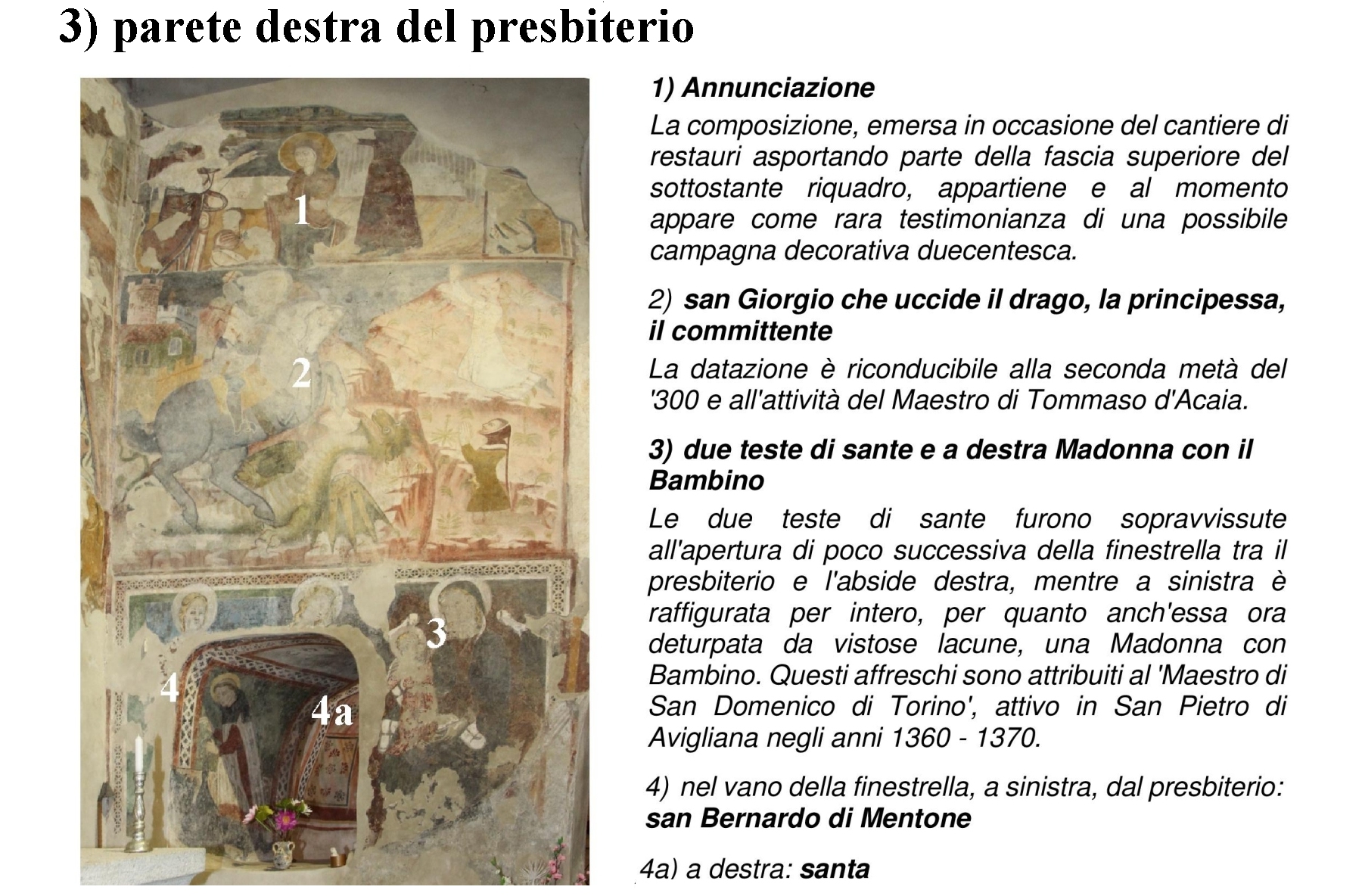 3) parete destra del presbiterio

1

2

3

4

4a

1) Annunciazione

La composizione, emersa in occasione del cantiere di restauri asportando parte della fascia superiore del sottostante riquadro, appartiene e al momento appare come rara testimonianza di una possibile campagna decorativa duecentesca.

2) san Giorgio che uccide il drago, la principessa, il committente

La datazione è riconducibile alla seconda metà del '300 e all'attività del Maestro di Tommaso d'Acaia.

3) due teste di sante e a destra Madonna con il Bambino

Le due teste di sante furono sopravvissute all'apertura di poco successiva della finestrella tra il presbiterio e l'abside destra, mentre a sinistra è raffigurata per intero, per quanto anch'essa ora deturpata da vistose lacune, una Madonna con Bambino. Questi affreschi sono attribuiti al 'Maestro di San Domenico di Torino', attivo in San Pietro di Avigliana negli anni 1360 - 1370.

4) nel vano della finestrella, a sinistra, dal presbiterio: san Bernardo di Mentone

4a) a destra: santa